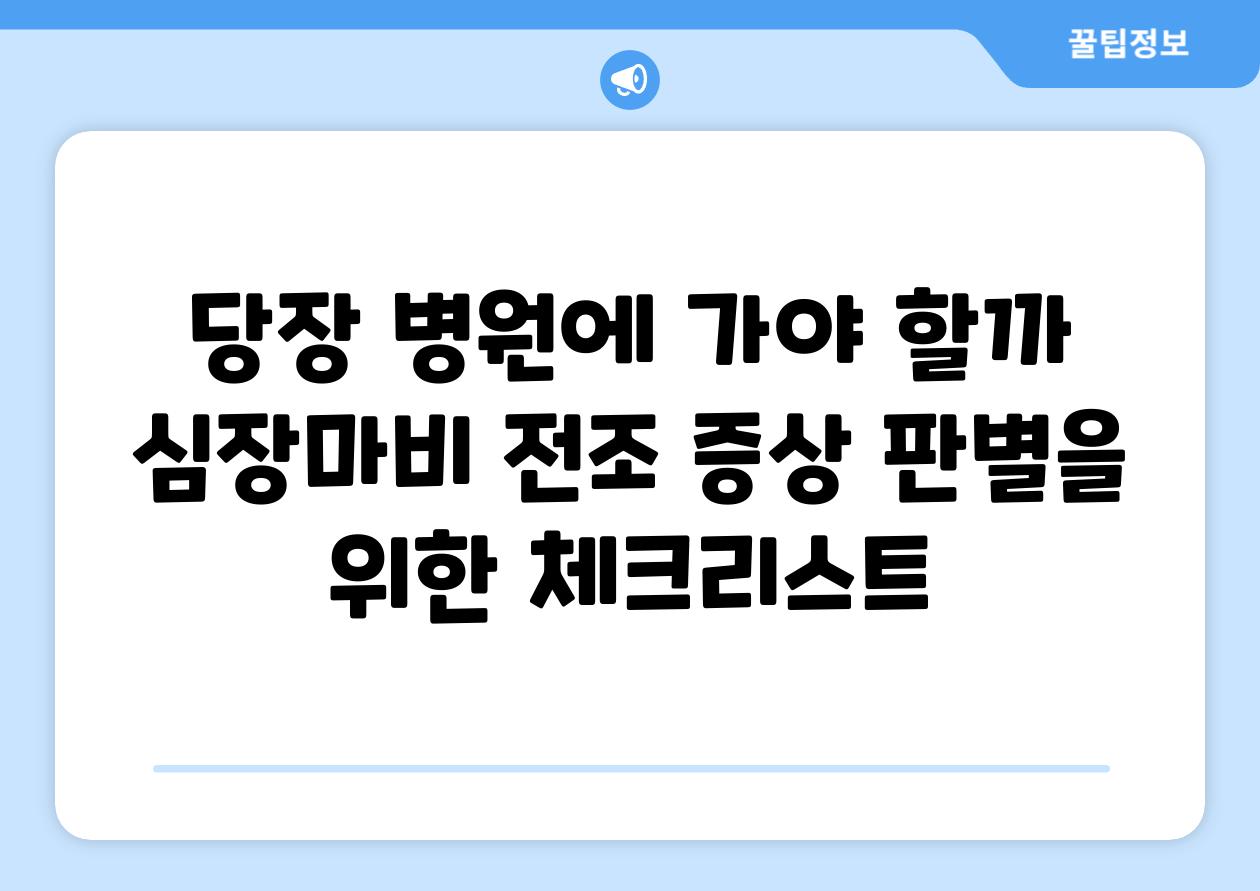 꿀팁정보

당장 병원에 가야 할까 심장마비 전조 증상 판별을 위한 체크리스트